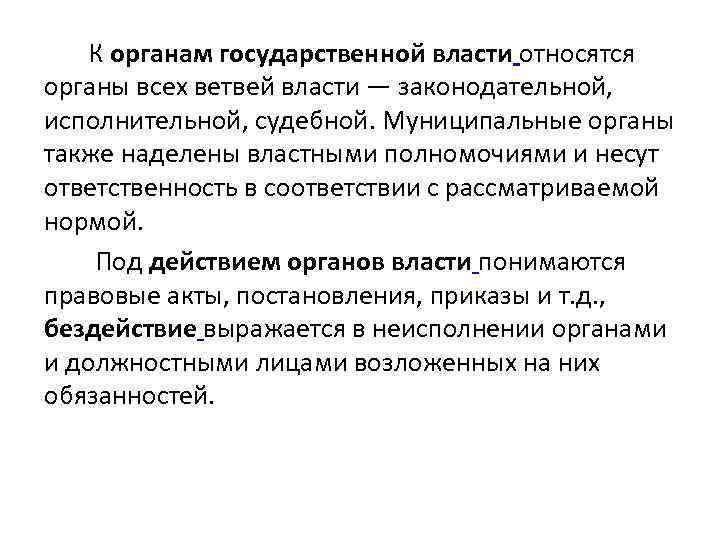 К органам государственной власти относятся органы всех ветвей власти — законодательной, исполнительной, судебной. Муниципальные органы также наделены властными полномочиями и несут ответственность в соответствии с рассматриваемой нормой.

Под действием органов власти понимаются правовые акты, постановления, приказы и т.д., бездействие выражается в неисполнении органами и должностными лицами возложенных на них обязанностей.